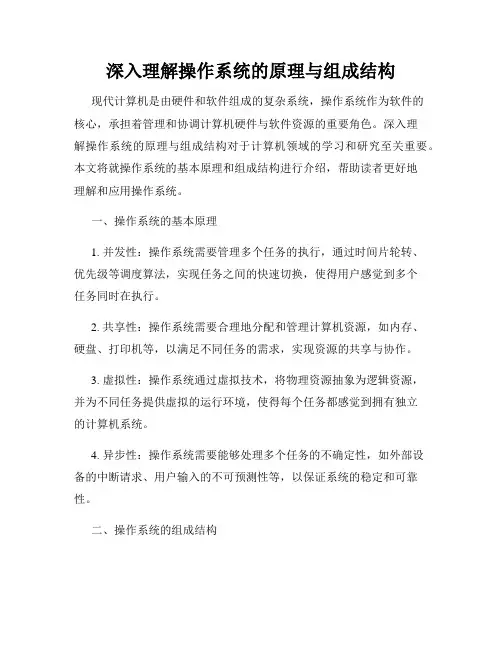 深入理解操作系统的原理与组成结构

现代计算机是由硬件和软件组成的复杂系统，操作系统作为软件的核心，承担着管理和协调计算机硬件与软件资源的重要角色。深入理解操作系统的原理与组成结构对于计算机领域的学习和研究至关重要。本文将就操作系统的基本原理和组成结构进行介绍，帮助读者更好地理解和应用操作系统。

一、操作系统的基本原理

1. 并发性：操作系统需要管理多个任务的执行，通过时间片轮转、优先级等调度算法，实现任务之间的快速切换，使得用户感觉到多个任务同时在执行。

2. 共享性：操作系统需要合理地分配和管理计算机资源，如内存、硬盘、打印机等，以满足不同任务的需求，实现资源的共享与协作。

3. 虚拟性：操作系统通过虚拟技术，将物理资源抽象为逻辑资源，并为不同任务提供虚拟的运行环境，使得每个任务都感觉到拥有独立的计算机系统。

4. 异步性：操作系统需要能够处理多个任务的不确定性，如外部设备的中断请求、用户输入的不可预测性等，以保证系统的稳定和可靠性。

二、操作系统的组成结构